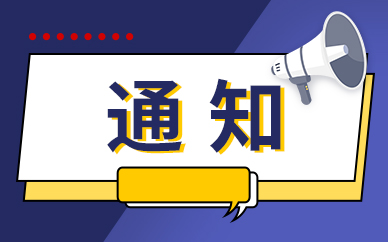 通知